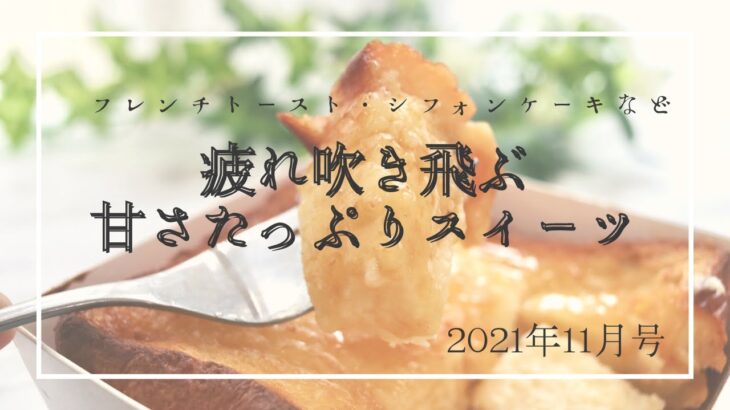 フレンチトースト・シフォンケーキなど

疲れ吹き飛ぶ
甘さたっぷりスイーツ

2021年11月号